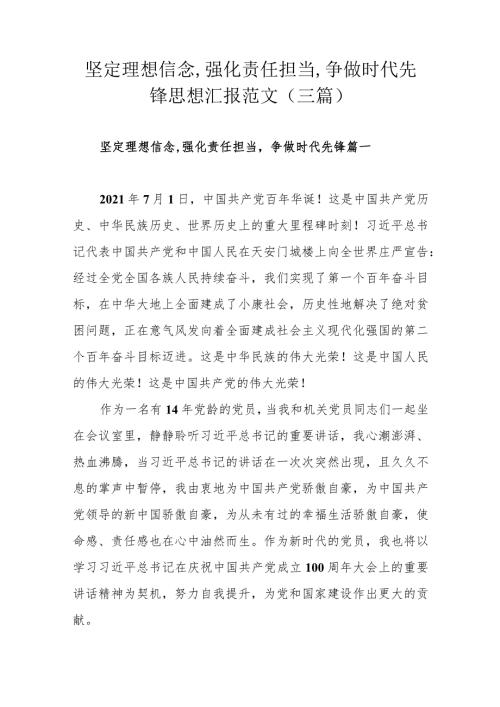 坚定理想信念,强化责任担当,争做时代先锋思想汇报范文（三篇）

坚定理想信念,强化责任担当，争做时代先锋篇一

2021 年 7 月 1 日，中国共产党百年华诞！这是中国共产党历史、中华民族历史、世界历史上的重大里程碑时刻！习近平总书记代表中国共产党和中国人民在天安门城楼上向全世界庄严宣告：经过全党全国各族人民持续奋斗，我们实现了第一个百年奋斗目标，在中华大地上全面建成了小康社会，历史性地解决了绝对贫困问题，正在意气风发向着全面建成社会主义现代化强国的第二个百年奋斗目标迈进。这是中华民族的伟大光荣！这是中国人民的伟大光荣！这是中国共产党的伟大光荣！

作为一名有 14 年党龄的党员，当我和机关党员同志们一起坐在会议室里，静静聆听习近平总书记的重要讲话，我心潮澎湃、热血沸腾，当习近平总书记的讲话在一次次突然出现，且久久不息的掌声中暂停，我由衷地为中国共产党骄傲自豪，为中国共产党领导的新中国骄傲自豪，为从未有过的幸福生活骄傲自豪，使命感、责任感也在心中油然而生。作为新时代的党员，我也将以学习习近平总书记在庆祝中国共产党成立 100 周年大会上的重要讲话精神为契机，努力自我提升，为党和国家建设作出更大的贡献。